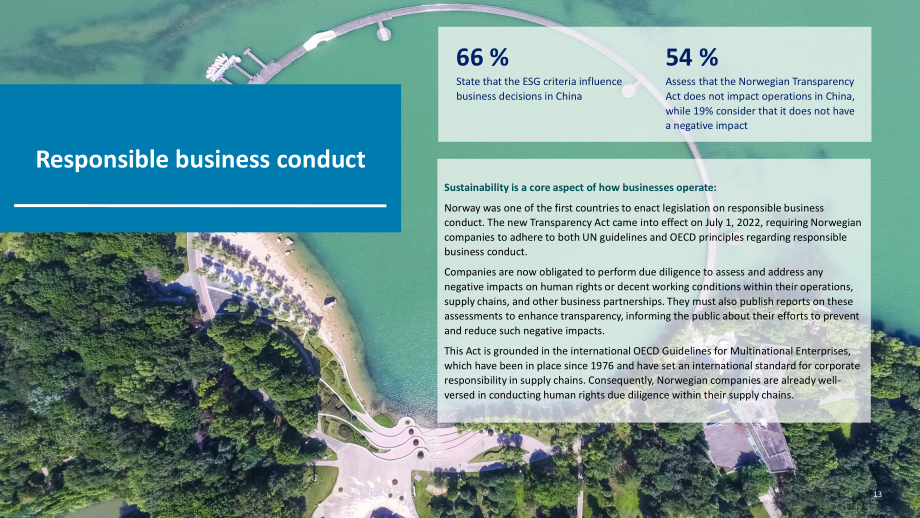 Responsible business conduct

66 %

State that the ESG criteria influence business decisions in China

54 %

Assess that the Norwegian Transparency Act does not impact operations in China, while 19% consider that it does not have a negative impact

Sustainability is a core aspect of how businesses operate:

Norway was one of the first countries to enact legislation on responsible business conduct. The new Transparency Act came into effect on July 1, 2022, requiring Norwegian companies to adhere to both UN guidelines and OECD principles regarding responsible business conduct.

Companies are now obligated to perform due diligence to assess and address any negative impacts on human rights or decent working conditions within their operations, supply chains, and other business partnerships. They must also publish reports on these assessments to enhance transparency, informing the public about their efforts to prevent and reduce such negative impacts.

This Act is grounded in the international OECD Guidelines for Multinational Enterprises, which have been in place since 1976 and have set an international standard for corporate responsibility in supply chains. Consequently, Norwegian companies are already well-versed in conducting human rights due diligence within their supply chains.

13